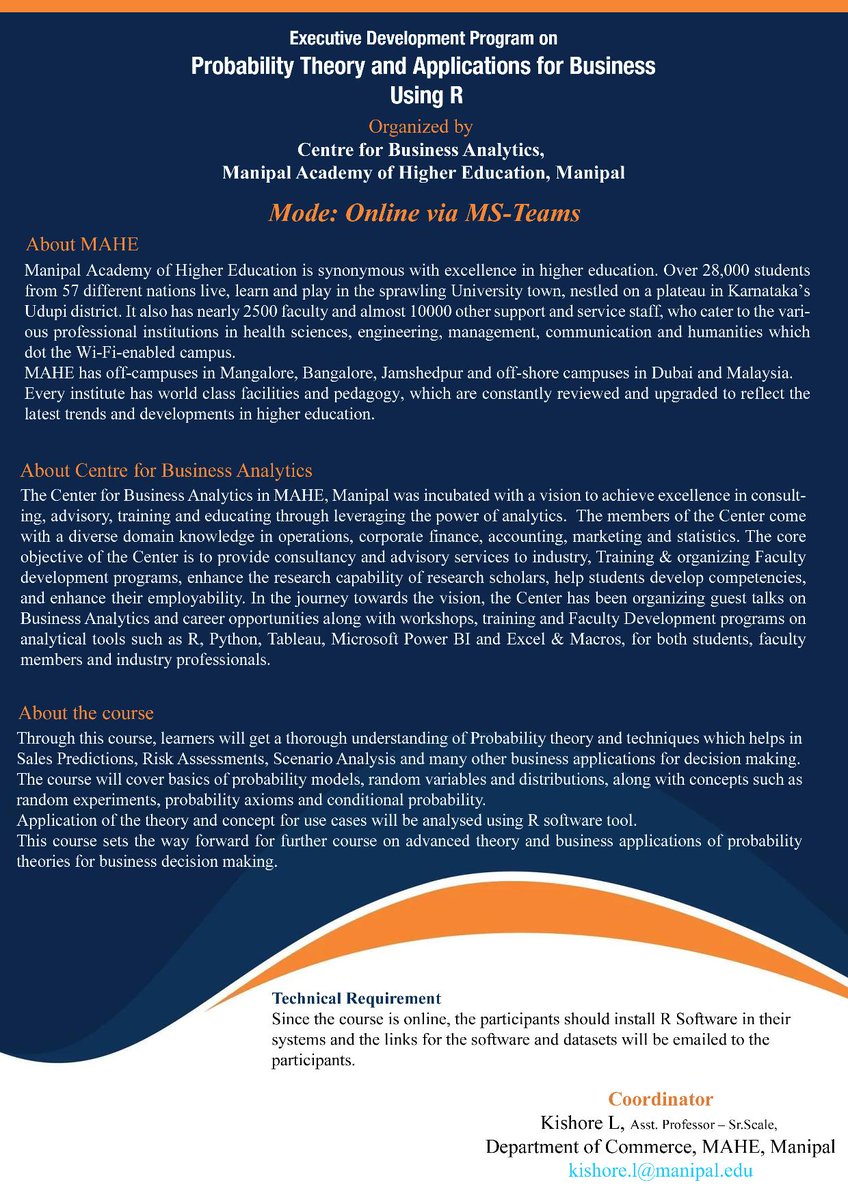 Executive Development Program on
Probability Theory and Applications for Business Using R

Organized by
Centre for Business Analytics,
Manipal Academy of Higher Education, Manipal

Mode: Online via MS-Teams

About MAHE

Manipal Academy of Higher Education is synonymous with excellence in higher education. Over 28,000 students from 57 different nations live, learn and play in the sprawling University town, nestled on a plateau in Karnataka's Udupi district. It also has nearly 2500 faculty and almost 10000 other support and service staff, who cater to the various professional institutions in health sciences, engineering, management, communication and humanities which dot the Wi-Fi-enabled campus.
MAHE has off-campuses in Mangalore, Bangalore, Jamshedpur and off-shore campuses in Dubai and Malaysia. Every institute has world class facilities and pedagogy, which are constantly reviewed and upgraded to reflect the latest trends and developments in higher education.

About Centre for Business Analytics

The Center for Business Analytics in MAHE, Manipal was incubated with a vision to achieve excellence in consulting, advisory, training and educating through leveraging the power of analytics. The members of the Center come with a diverse domain knowledge in operations, corporate finance, accounting, marketing and statistics. The core objective of the Center is to provide consultancy and advisory services to industry, Training & organizing Faculty development programs, enhance the research capability of research scholars, help students develop competencies, and enhance their employability. In the journey towards the vision, the Center has been organizing guest talks on Business Analytics and career opportunities along with workshops, training and Faculty Development programs on analytical tools such as R, Python, Tableau, Microsoft Power BI and Excel & Macros, for both students, faculty members and industry professionals.

About the course

Through this course, learners will get a thorough understanding of Probability theory and techniques which helps in Sales Predictions, Risk Assessments, Scenario Analysis and many other business applications for decision making. The course will cover basics of probability models, random variables and distributions, along with concepts such as random experiments, probability axioms and conditional probability.
Application of the theory and concept for use cases will be analysed using R software tool.
This course sets the way forward for further course on advanced theory and business applications of probability theories for business decision making.

Technical Requirement
Since the course is online, the participants should install R Software in their systems and the links for the software and datasets will be emailed to the participants.

Coordinator
Kishore L, Asst. Professor – Sr.Scale,
Department of Commerce, MAHE, Manipal
kishore.l@manipal.edu